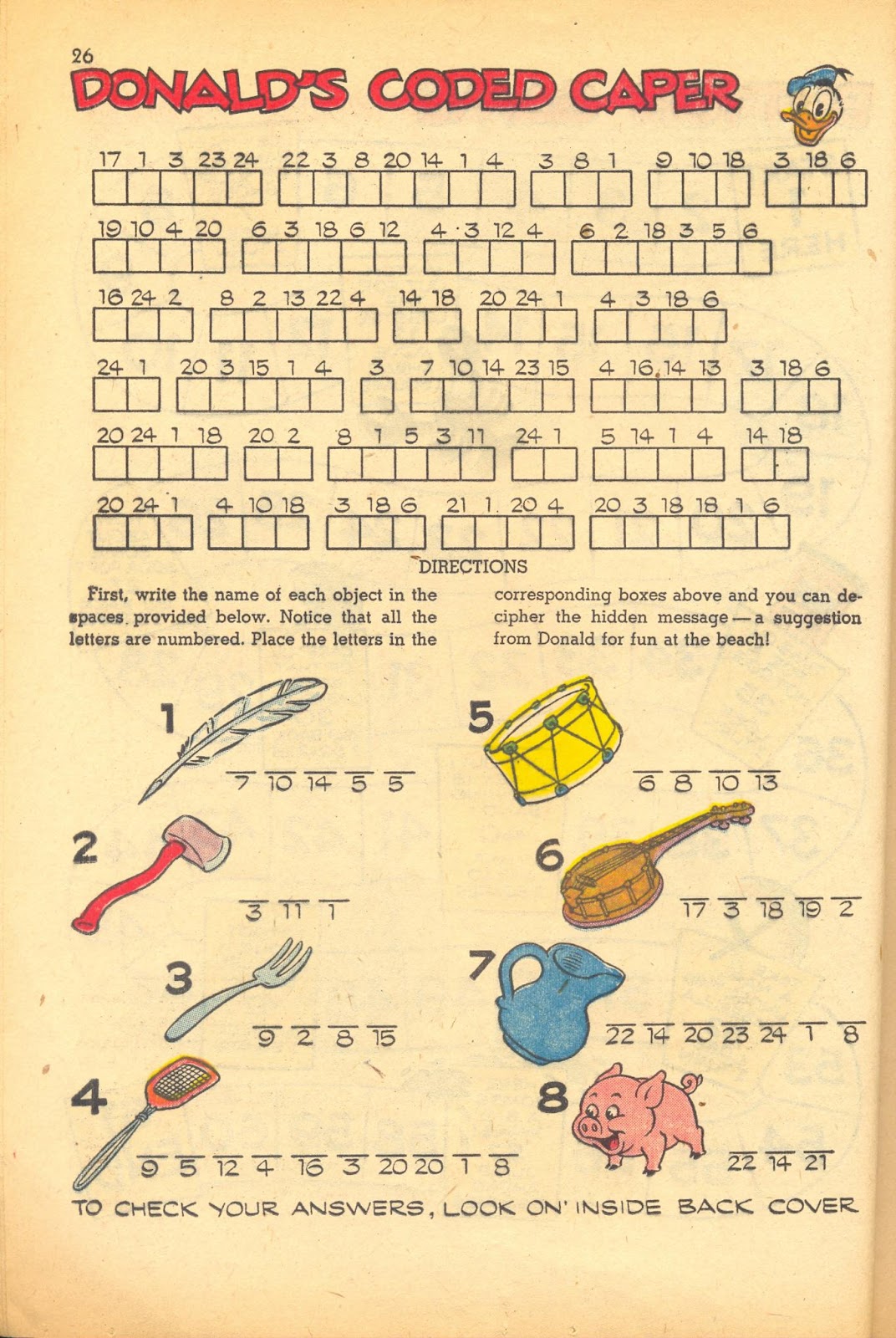 26

DONALD'S CODED CAPER

17 1 3 23 24 22 3 8 20 14 1 4 3 8 1 9 10 18 3 18 6

19 10 4 20 6 3 18 6 12 4 3 12 4 6 2 18 3 5 6

16 24 2 8 2 13 22 4 14 18 20 24 1 4 3 18 6

24 1 20 3 15 1 4 3 7 10 14 23 15 4 16 14 13 3 18 6

20 24 1 18 20 2 8 1 5 3 11 24 1 5 14 1 4 14 18

20 24 1 4 10 18 3 18 6 21 1 20 4 20 3 18 18 1 6

DIRECTIONS

First, write the name of each object in the spaces provided below. Notice that all the letters are numbered. Place the letters in the corresponding boxes above and you can decipher the hidden message — a suggestion from Donald for fun at the beach!

1
7 10 14 5 5

2
3 11 1

3
9 2 8 15

4
9 5 12 4 16 3 20 20 1 8

5
6 8 10 13

6
17 3 18 19 2

7
22 14 20 23 24 1 8

8
22 14 21

TO CHECK YOUR ANSWERS, LOOK ON INSIDE BACK COVER